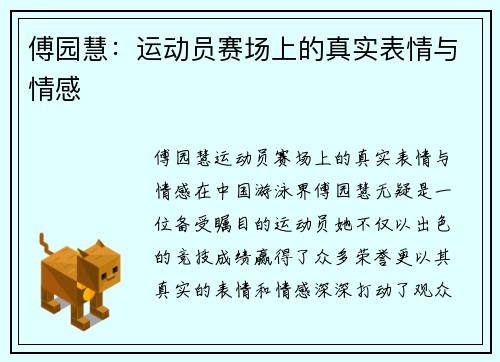 傅园慧：运动员赛场上的真实表情与情感

傅园慧运动员赛场上的真实表情与情感在中国游泳界傅园慧无疑是一位备受瞩目的运动员她不仅以出色的竞技成绩赢得了众多荣誉更以其真实的表情和情感深深打动了观众